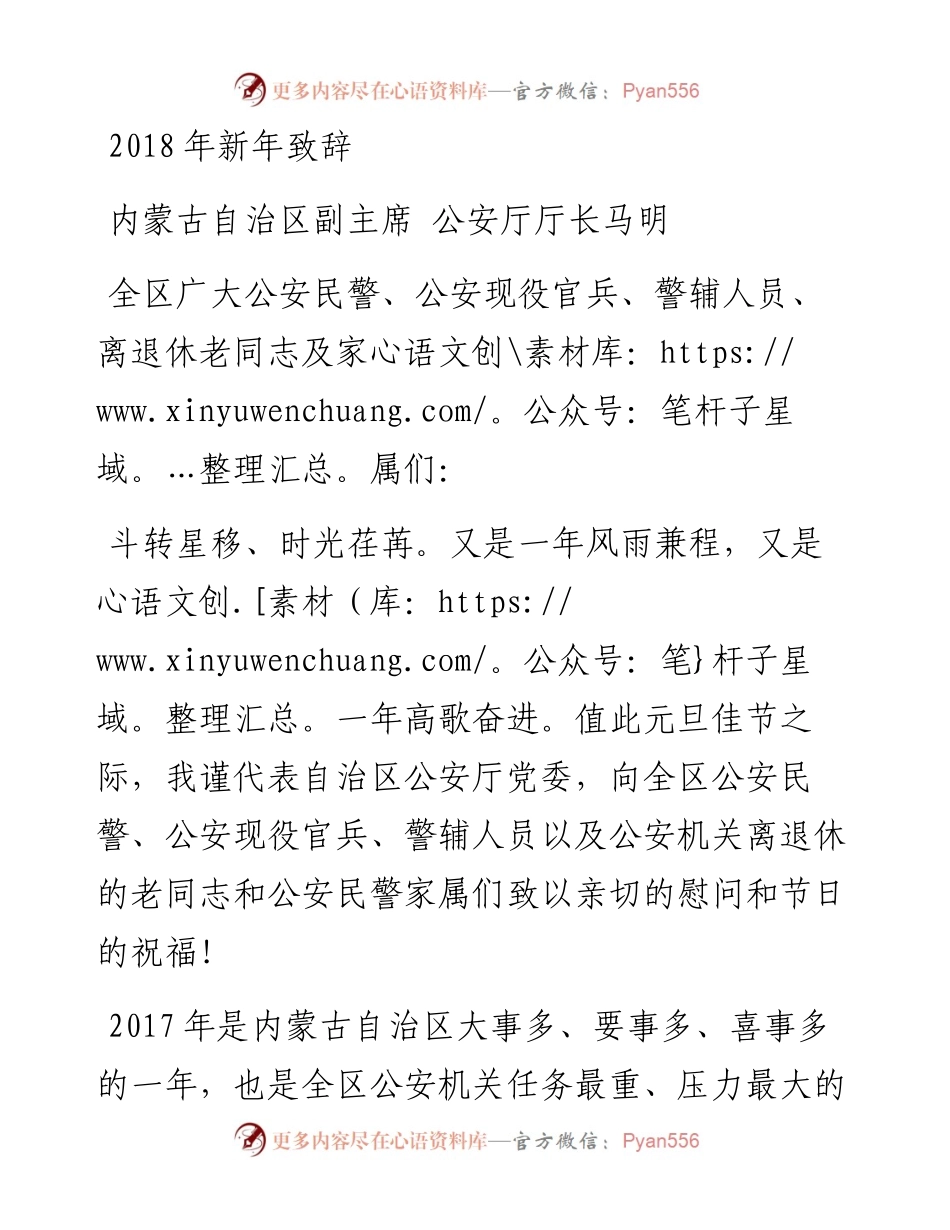 更多内容尽在心语资料库—官方微信：Pyan556

2018年新年致辞

内蒙古自治区副主席 公安厅厅长马明

全区广大公安民警、公安现役官兵、警辅人员、离退休老同志及家心语文创\素材库：https://www.xinyuwenchuang.com/。公众号：笔杆子星域。…整理汇总。属们：

斗转星移、时光荏苒。又是一年风雨兼程，又是心语文创.[素材（库：https://www.xinyuwenchuang.com/。公众号：笔}杆子星域。整理汇总。一年高歌奋进。值此元旦佳节之际，我谨代表自治区公安厅党委，向全区公安民警、公安现役官兵、警辅人员以及公安机关离退休的老同志和公安民警家属们致以亲切的慰问和节日的祝福！

2017年是内蒙古自治区大事多、要事多、喜事多的一年，也是全区公安机关任务最重、压力最大的

更多内容尽在心语资料库—官方微信：Pyan556